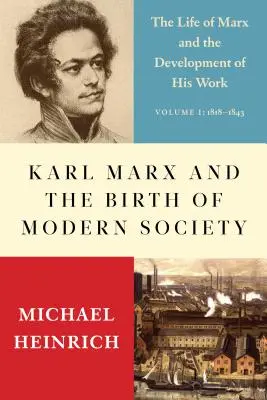 The Life of Marx and the Development of His Work

VOLUME 1: 1818–1843

KARL MARX AND THE BIRTH OF MODERN SOCIETY

MICHAEL HEINRICH